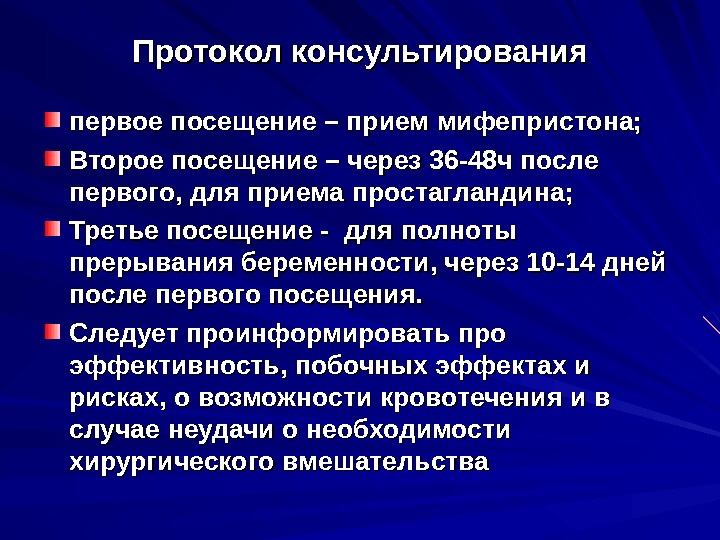 Протокол консультирования

первое посещение – прием мифепристона;

Второе посещение – через 36-48ч после первого, для приема простагландина;

Третье посещение - для полноты прерывания беременности, через 10-14 дней после первого посещения.

Следует проинформировать про эффективность, побочных эффектах и рисках, о возможности кровотечения и в случае неудачи о необходимости хирургического вмешательства